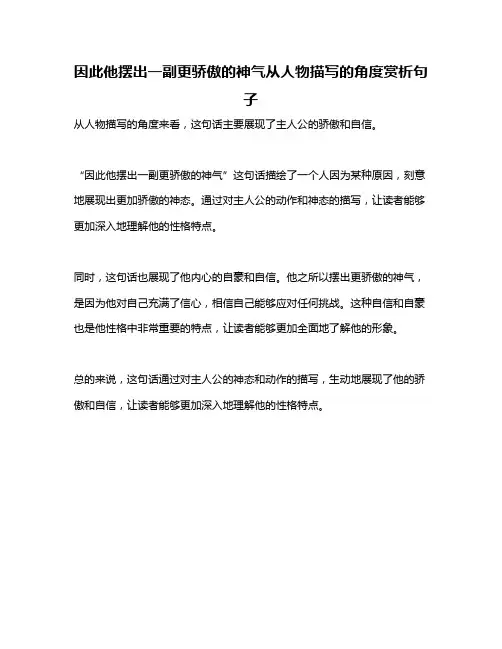 因此他摆出一副更骄傲的神气从人物描写的角度赏析句子

从人物描写的角度来看，这句话主要展现了主人公的骄傲和自信。

“因此他摆出一副更骄傲的神气”这句话描绘了一个人因为某种原因，刻意地展现出更加骄傲的神态。通过对主人公的动作和神态的描写，让读者能够更加深入地理解他的性格特点。

同时，这句话也展现了他内心的自豪和自信。他之所以摆出更骄傲的神气，是因为他对自己充满了信心，相信自己能够应对任何挑战。这种自信和自豪也是他性格中非常重要的特点，让读者能够更加全面地了解他的形象。

总的来说，这句话通过对主人公的神态和动作的描写，生动地展现了他的骄傲和自信，让读者能够更加深入地理解他的性格特点。